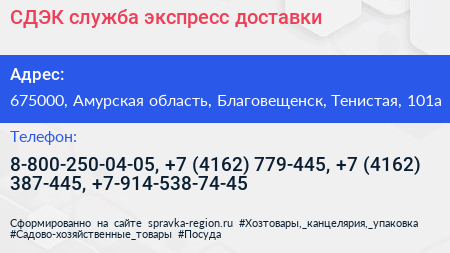 СДЭК служба экспресс доставки

Адрес:

675000, Амурская область, Благовещенск, Тенистая, 101а

Телефон:

8-800-250-04-05, +7 (4162) 779-445, +7 (4162) 387-445, +7-914-538-74-45

Сформированно на сайте spravka-region.ru #Хозтовары,_канцелярия,_упаковка #Садово-хозяйственные_товары #Посуда